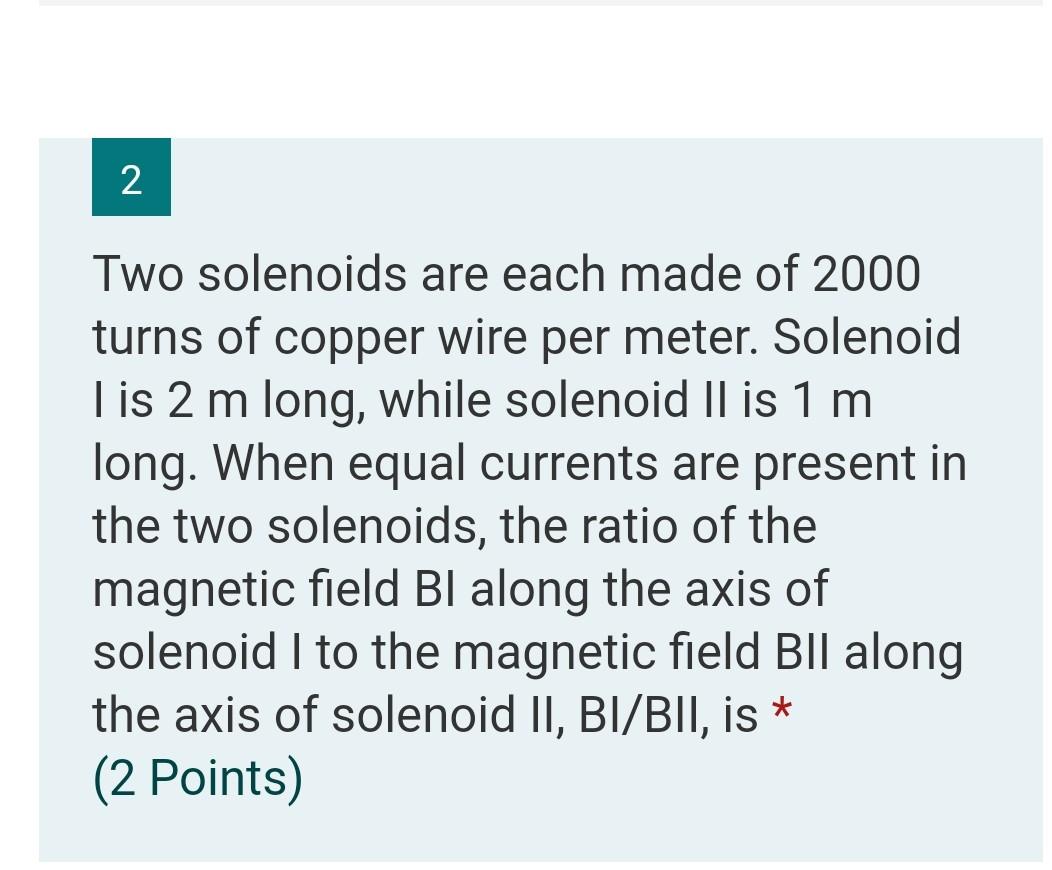 2

Two solenoids are each made of 2000 turns of copper wire per meter. Solenoid I is 2 m long, while solenoid II is 1 m long. When equal currents are present in the two solenoids, the ratio of the magnetic field BI along the axis of solenoid I to the magnetic field BII along the axis of solenoid II, BI/BII, is *
(2 Points)